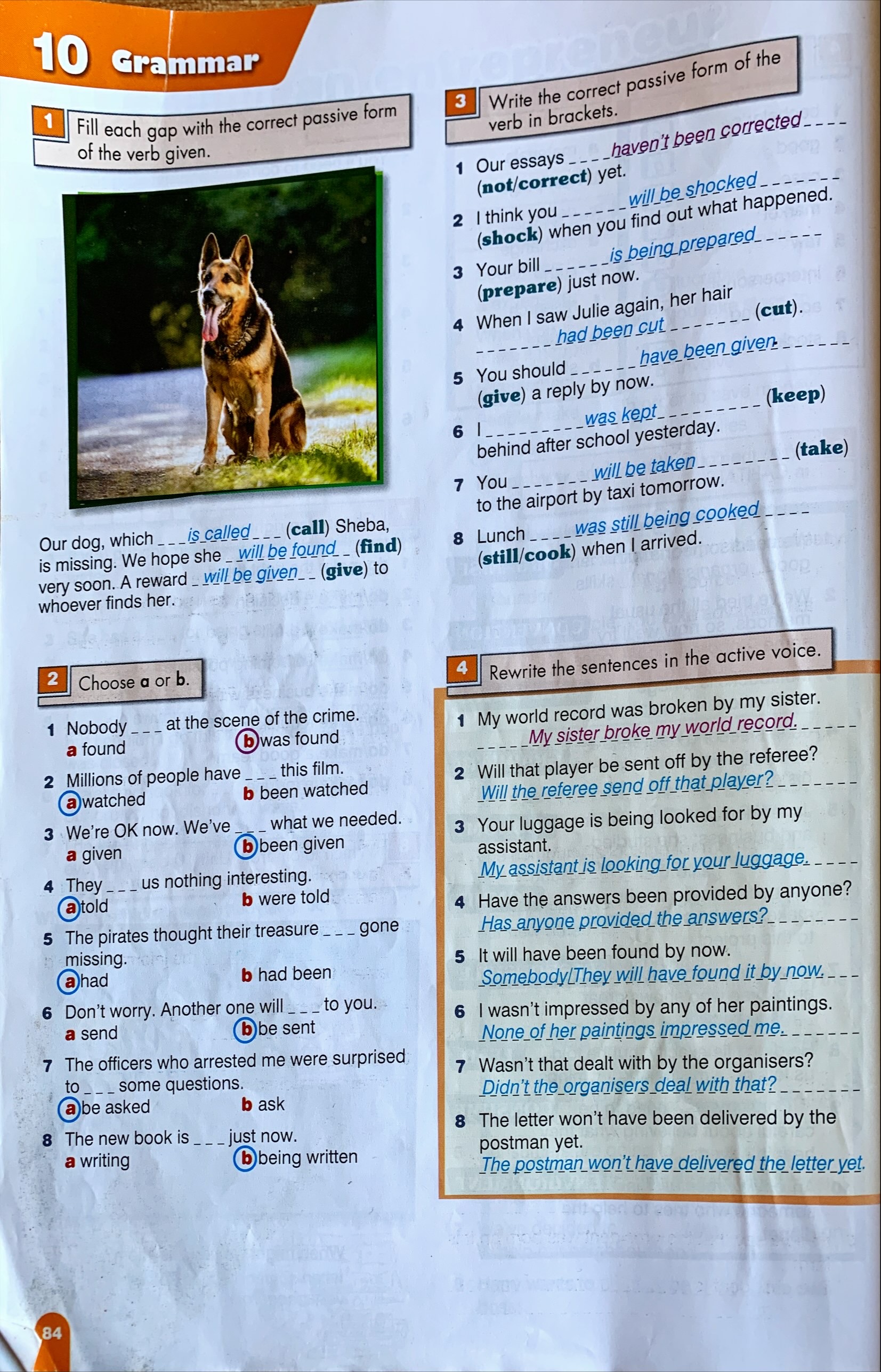 10 Grammar

1 Fill each gap with the correct passive form of the verb given.

Our dog, which is called (call) Sheba, is missing. We hope she will be found (find) very soon. A reward will be given (give) to whoever finds her.

2 Choose a or b.

1 Nobody ___ at the scene of the crime.
a found b was found
2 Millions of people have ___ this film.
a watched b been watched
3 We're OK now. We've ___ what we needed.
a given b been given
4 They ___ us nothing interesting.
a told b were told
5 The pirates thought their treasure ___ gone missing.
a had b had been
6 Don't worry. Another one will ___ to you.
a send b be sent
7 The officers who arrested me were surprised to ___ some questions.
a be asked b ask
8 The new book is ___ just now.
a writing b being written

3 Write the correct passive form of the verb in brackets.

1 Our essays haven't been corrected (not/correct) yet.
2 I think you will be shocked (shock) when you find out what happened.
3 Your bill is being prepared (prepare) just now.
4 When I saw Julie again, her hair had been cut (cut).
5 You should have been given (give) a reply by now.
6 I was kept (keep) behind after school yesterday.
7 You will be taken (take) to the airport by taxi tomorrow.
8 Lunch was still being cooked (still/cook) when I arrived.

4 Rewrite the sentences in the active voice.

1 My world record was broken by my sister.
My sister broke my world record.
2 Will that player be sent off by the referee?
Will the referee send off that player?
3 Your luggage is being looked for by my assistant.
My assistant is looking for your luggage.
4 Have the answers been provided by anyone?
Has anyone provided the answers?
5 It will have been found by now.
Somebody/They will have found it by now.
6 I wasn't impressed by any of her paintings.
None of her paintings impressed me.
7 Wasn't that dealt with by the organisers?
Didn't the organisers deal with that?
8 The letter won't have been delivered by the postman yet.
The postman won't have delivered the letter yet.

84